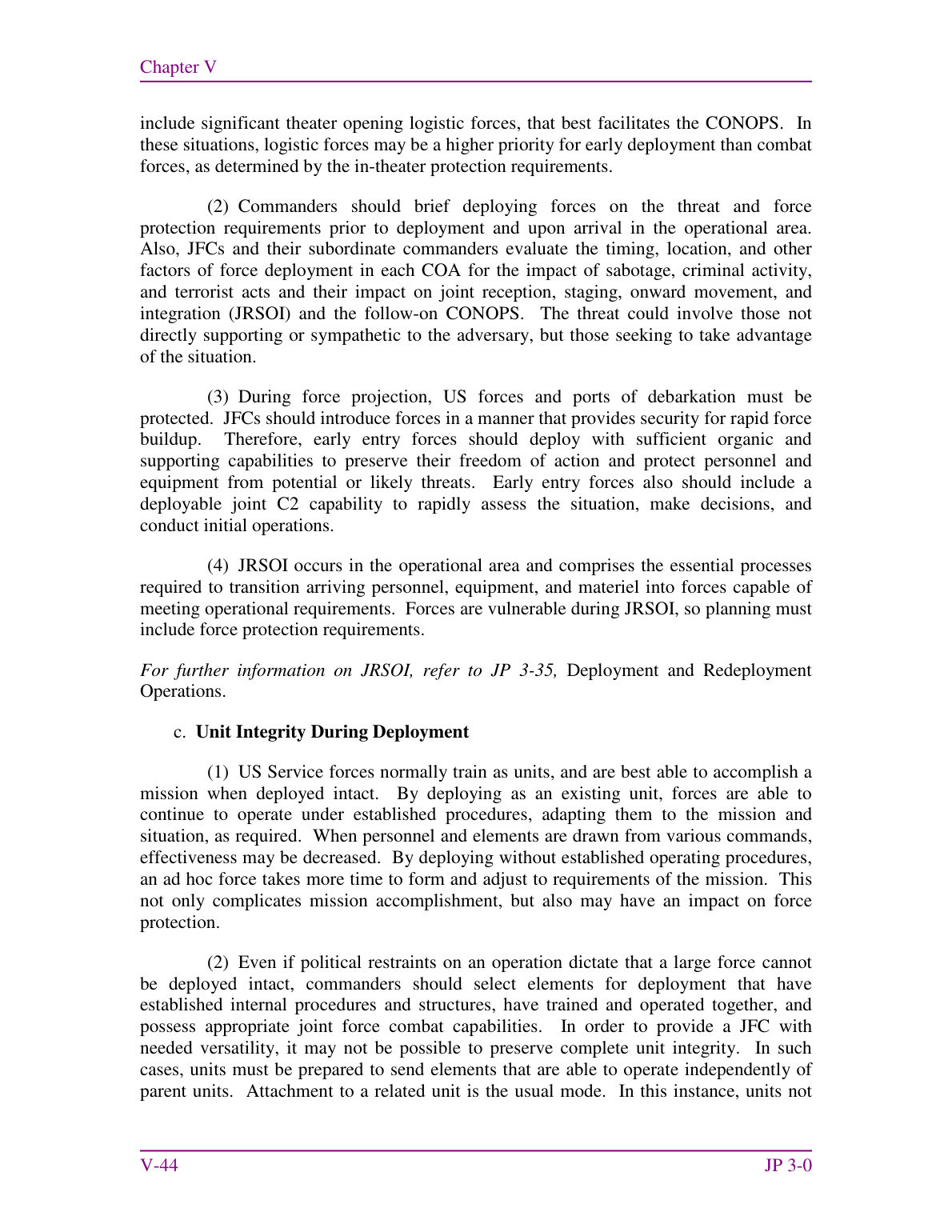 Chapter V

include significant theater opening logistic forces, that best facilitates the CONOPS. In these situations, logistic forces may be a higher priority for early deployment than combat forces, as determined by the in-theater protection requirements.

(2) Commanders should brief deploying forces on the threat and force protection requirements prior to deployment and upon arrival in the operational area. Also, JFCs and their subordinate commanders evaluate the timing, location, and other factors of force deployment in each COA for the impact of sabotage, criminal activity, and terrorist acts and their impact on joint reception, staging, onward movement, and integration (JRSOI) and the follow-on CONOPS. The threat could involve those not directly supporting or sympathetic to the adversary, but those seeking to take advantage of the situation.

(3) During force projection, US forces and ports of debarkation must be protected. JFCs should introduce forces in a manner that provides security for rapid force buildup. Therefore, early entry forces should deploy with sufficient organic and supporting capabilities to preserve their freedom of action and protect personnel and equipment from potential or likely threats. Early entry forces also should include a deployable joint C2 capability to rapidly assess the situation, make decisions, and conduct initial operations.

(4) JRSOI occurs in the operational area and comprises the essential processes required to transition arriving personnel, equipment, and materiel into forces capable of meeting operational requirements. Forces are vulnerable during JRSOI, so planning must include force protection requirements.

For further information on JRSOI, refer to JP 3-35, Deployment and Redeployment Operations.

c. Unit Integrity During Deployment

(1) US Service forces normally train as units, and are best able to accomplish a mission when deployed intact. By deploying as an existing unit, forces are able to continue to operate under established procedures, adapting them to the mission and situation, as required. When personnel and elements are drawn from various commands, effectiveness may be decreased. By deploying without established operating procedures, an ad hoc force takes more time to form and adjust to requirements of the mission. This not only complicates mission accomplishment, but also may have an impact on force protection.

(2) Even if political restraints on an operation dictate that a large force cannot be deployed intact, commanders should select elements for deployment that have established internal procedures and structures, have trained and operated together, and possess appropriate joint force combat capabilities. In order to provide a JFC with needed versatility, it may not be possible to preserve complete unit integrity. In such cases, units must be prepared to send elements that are able to operate independently of parent units. Attachment to a related unit is the usual mode. In this instance, units not

V-44 JP 3-0